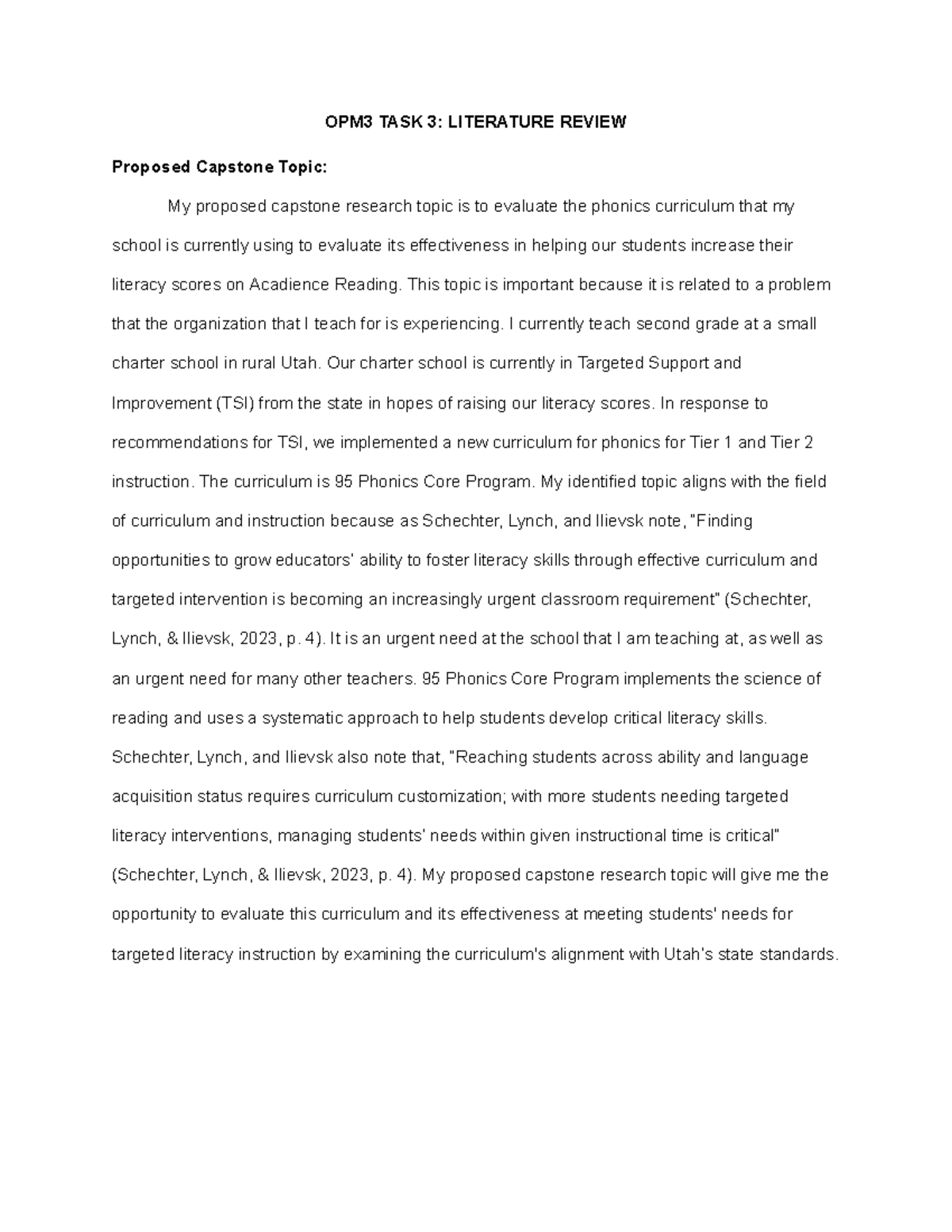 OPM3 TASK 3: LITERATURE REVIEW

Proposed Capstone Topic:

My proposed capstone research topic is to evaluate the phonics curriculum that my school is currently using to evaluate its effectiveness in helping our students increase their literacy scores on Acadience Reading. This topic is important because it is related to a problem that the organization that I teach for is experiencing. I currently teach second grade at a small charter school in rural Utah. Our charter school is currently in Targeted Support and Improvement (TSI) from the state in hopes of raising our literacy scores. In response to recommendations for TSI, we implemented a new curriculum for phonics for Tier 1 and Tier 2 instruction. The curriculum is 95 Phonics Core Program. My identified topic aligns with the field of curriculum and instruction because as Schechter, Lynch, and Ilievsk note, "Finding opportunities to grow educators' ability to foster literacy skills through effective curriculum and targeted intervention is becoming an increasingly urgent classroom requirement" (Schechter, Lynch, & Ilievsk, 2023, p. 4). It is an urgent need at the school that I am teaching at, as well as an urgent need for many other teachers. 95 Phonics Core Program implements the science of reading and uses a systematic approach to help students develop critical literacy skills. Schechter, Lynch, and Ilievsk also note that, "Reaching students across ability and language acquisition status requires curriculum customization; with more students needing targeted literacy interventions, managing students' needs within given instructional time is critical" (Schechter, Lynch, & Ilievsk, 2023, p. 4). My proposed capstone research topic will give me the opportunity to evaluate this curriculum and its effectiveness at meeting students' needs for targeted literacy instruction by examining the curriculum's alignment with Utah's state standards.